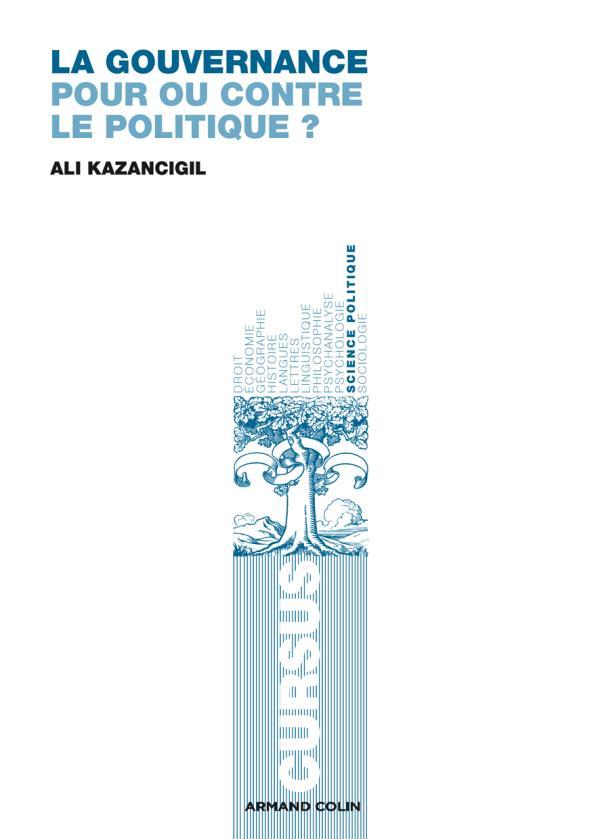 LA GOUVERNANCE
POUR OU CONTRE
LE POLITIQUE ?

ALI KAZANCIGIL

DROIT
ÉCONOMIE
GÉOGRAPHIE
HISTOIRE
LANGUES
LETTRES
LINGUISTIQUE
PHILOSOPHIE
PSYCHANALYSE
PSYCHOLOGIE
SCIENCE POLITIQUE
SOCIOLOGIE

CURSUS

ARMAND COLIN